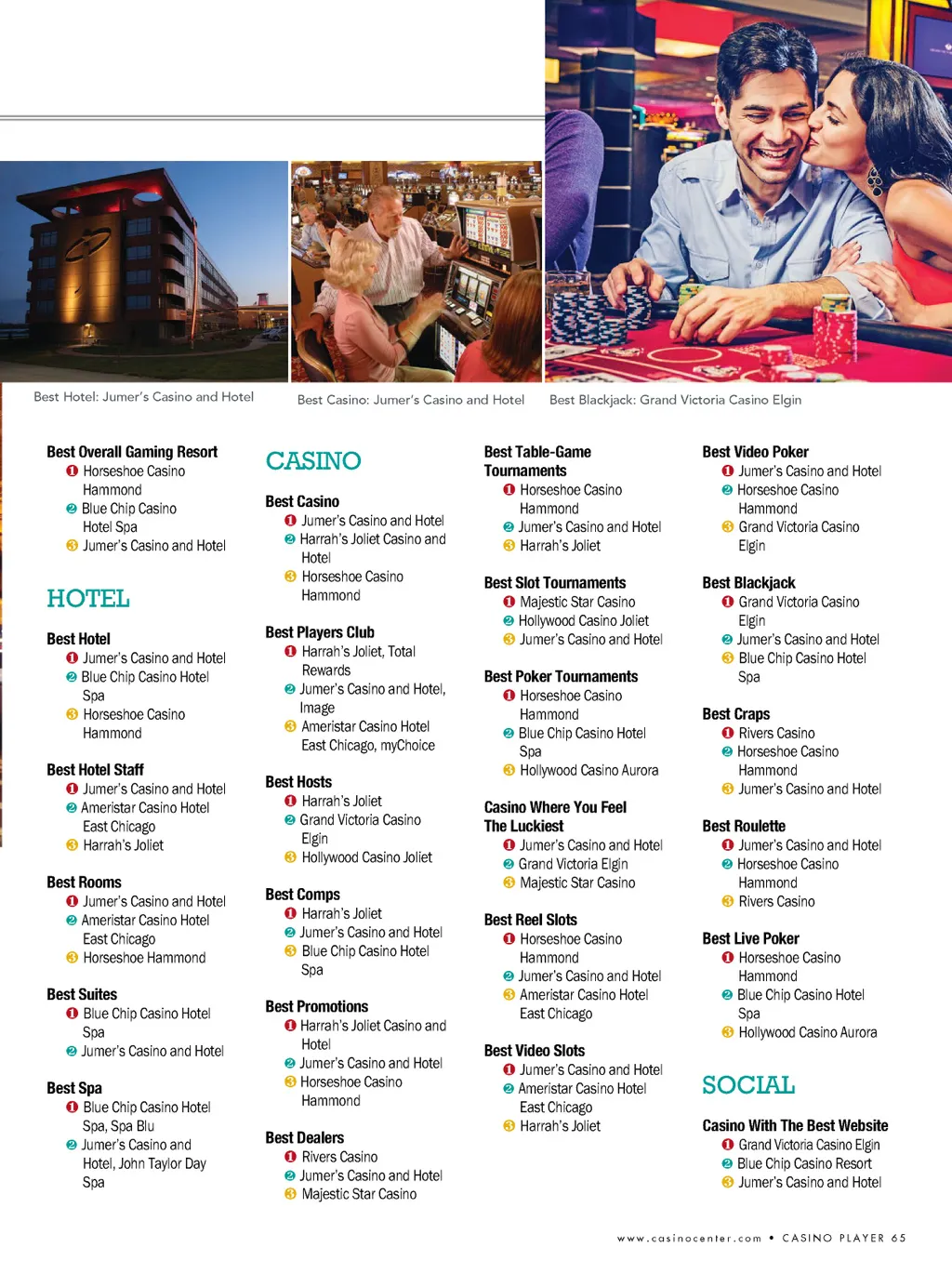 Best Hotel: Jumer's Casino and Hotel

Best Casino: Jumer's Casino and Hotel

Best Blackjack: Grand Victoria Casino Elgin

Best Overall Gaming Resort
❶ Horseshoe Casino Hammond
❷ Blue Chip Casino Hotel Spa
❸ Jumer's Casino and Hotel

HOTEL

Best Hotel
❶ Jumer's Casino and Hotel
❷ Blue Chip Casino Hotel Spa
❸ Horseshoe Casino Hammond

Best Hotel Staff
❶ Jumer's Casino and Hotel
❷ Ameristar Casino Hotel East Chicago
❸ Harrah's Joliet

Best Rooms
❶ Jumer's Casino and Hotel
❷ Ameristar Casino Hotel East Chicago
❸ Horseshoe Hammond

Best Suites
❶ Blue Chip Casino Hotel Spa
❷ Jumer's Casino and Hotel

Best Spa
❶ Blue Chip Casino Hotel Spa, Spa Blu
❷ Jumer's Casino and Hotel, John Taylor Day Spa

CASINO

Best Casino
❶ Jumer's Casino and Hotel
❷ Harrah's Joliet Casino and Hotel
❸ Horseshoe Casino Hammond

Best Players Club
❶ Harrah's Joliet, Total Rewards
❷ Jumer's Casino and Hotel, Image
❸ Ameristar Casino Hotel East Chicago, myChoice

Best Hosts
❶ Harrah's Joliet
❷ Grand Victoria Casino Elgin
❸ Hollywood Casino Joliet

Best Comps
❶ Harrah's Joliet
❷ Jumer's Casino and Hotel
❸ Blue Chip Casino Hotel Spa

Best Promotions
❶ Harrah's Joliet Casino and Hotel
❷ Jumer's Casino and Hotel
❸ Horseshoe Casino Hammond

Best Dealers
❶ Rivers Casino
❷ Jumer's Casino and Hotel
❸ Majestic Star Casino

Best Table-Game Tournaments
❶ Horseshoe Casino Hammond
❷ Jumer's Casino and Hotel
❸ Harrah's Joliet

Best Slot Tournaments
❶ Majestic Star Casino
❷ Hollywood Casino Joliet
❸ Jumer's Casino and Hotel

Best Poker Tournaments
❶ Horseshoe Casino Hammond
❷ Blue Chip Casino Hotel Spa
❸ Hollywood Casino Aurora

Casino Where You Feel The Luckiest
❶ Jumer's Casino and Hotel
❷ Grand Victoria Elgin
❸ Majestic Star Casino

Best Reel Slots
❶ Horseshoe Casino Hammond
❷ Jumer's Casino and Hotel
❸ Ameristar Casino Hotel East Chicago

Best Video Slots
❶ Jumer's Casino and Hotel
❷ Ameristar Casino Hotel East Chicago
❸ Harrah's Joliet

Best Video Poker
❶ Jumer's Casino and Hotel
❷ Horseshoe Casino Hammond
❸ Grand Victoria Casino Elgin

Best Blackjack
❶ Grand Victoria Casino Elgin
❷ Jumer's Casino and Hotel
❸ Blue Chip Casino Hotel Spa

Best Craps
❶ Rivers Casino
❷ Horseshoe Casino Hammond
❸ Jumer's Casino and Hotel

Best Roulette
❶ Jumer's Casino and Hotel
❷ Horseshoe Casino Hammond
❸ Rivers Casino

Best Live Poker
❶ Horseshoe Casino Hammond
❷ Blue Chip Casino Hotel Spa
❸ Hollywood Casino Aurora

SOCIAL

Casino With The Best Website
❶ Grand Victoria Casino Elgin
❷ Blue Chip Casino Resort
❸ Jumer's Casino and Hotel

www.casinocenter.com • CASINO PLAYER 65